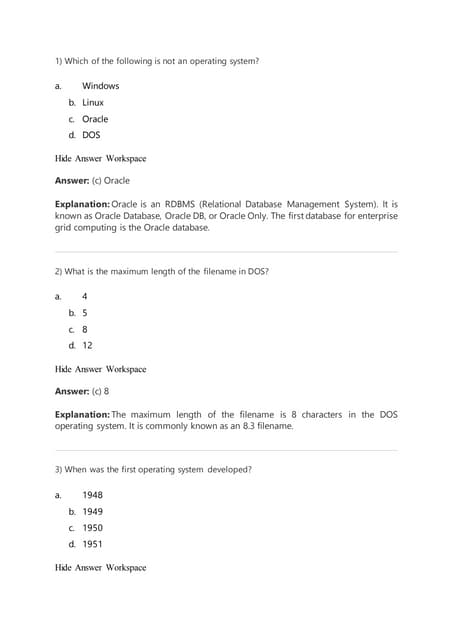 1) Which of the following is not an operating system?

a. Windows

b. Linux

c. Oracle

d. DOS

Hide Answer Workspace

Answer: (c) Oracle

Explanation: Oracle is an RDBMS (Relational Database Management System). It is known as Oracle Database, Oracle DB, or Oracle Only. The first database for enterprise grid computing is the Oracle database.

2) What is the maximum length of the filename in DOS?

a. 4

b. 5

c. 8

d. 12

Hide Answer Workspace

Answer: (c) 8

Explanation: The maximum length of the filename is 8 characters in the DOS operating system. It is commonly known as an 8.3 filename.

3) When was the first operating system developed?

a. 1948

b. 1949

c. 1950

d. 1951

Hide Answer Workspace